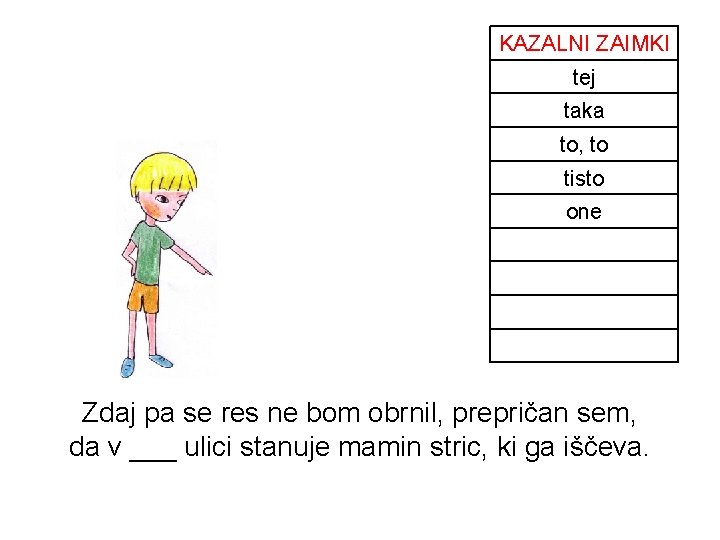 | KAZALNI ZAIMKI |
|---|
| tej |
| taka |
| to, to |
| tisto |
| one |
| |
| |
| |
| |

Zdaj pa se res ne bom obrnil, prepričan sem, da v ____ ulici stanuje mamin stric, ki ga iščeva.